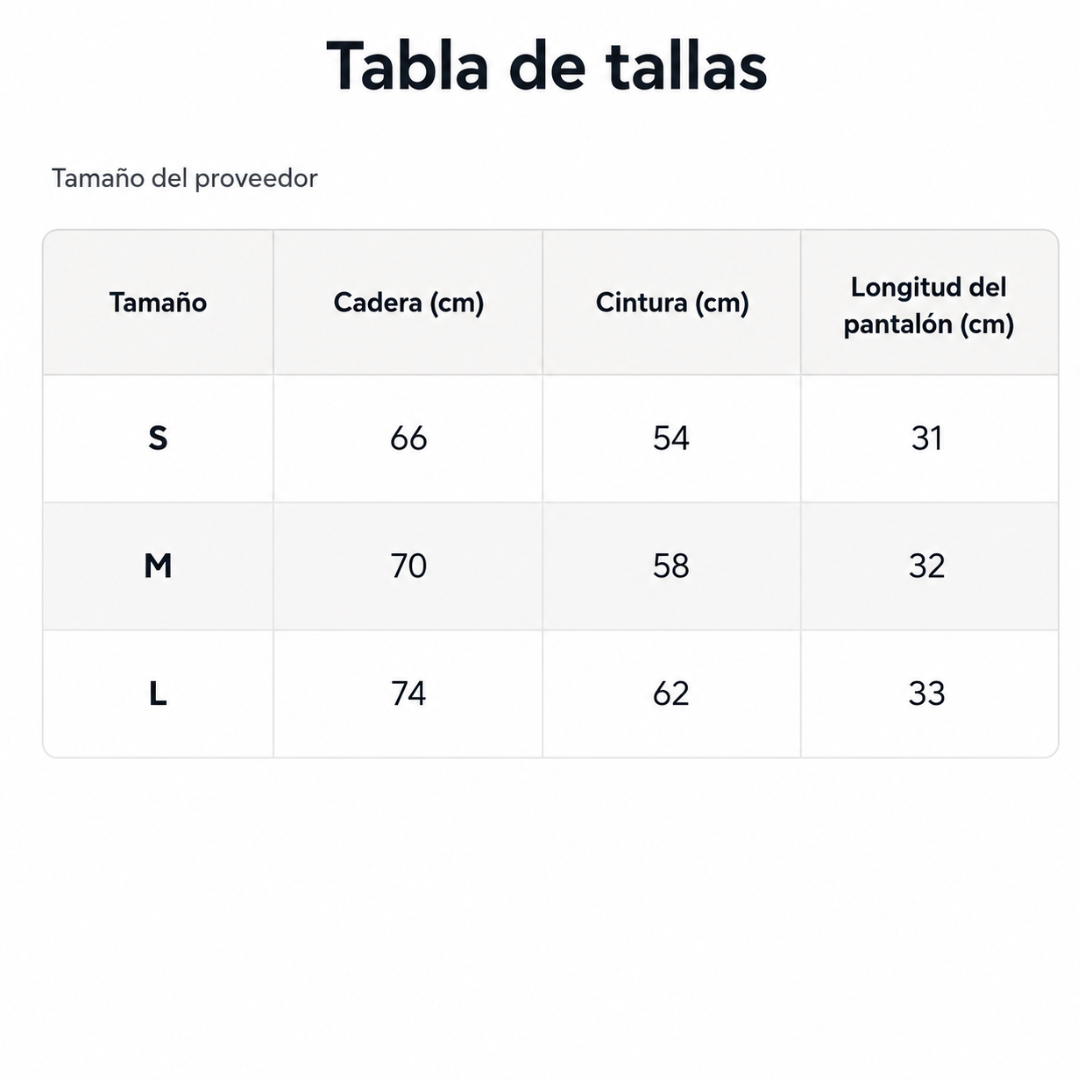 Tabla de tallas

Tamaño del proveedor

| Tamaño | Cadera (cm) | Cintura (cm) | Longitud del pantalón (cm) |
|---|---|---|---|
| S | 66 | 54 | 31 |
| M | 70 | 58 | 32 |
| L | 74 | 62 | 33 |